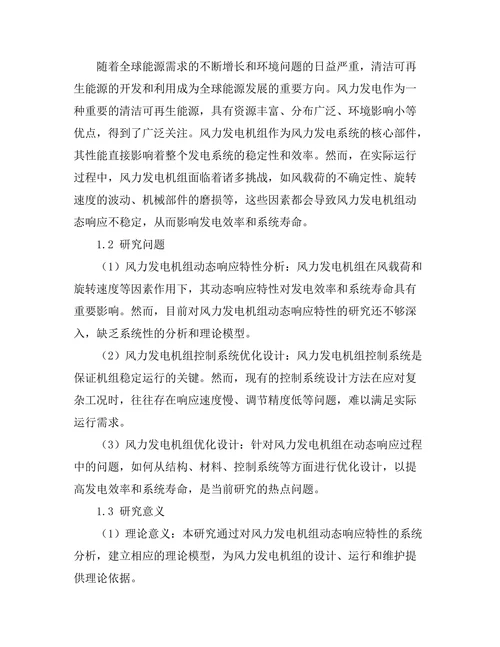 随着全球能源需求的不断增长和环境问题的日益严重，清洁可再生能源的开发和利用成为全球能源发展的重要方向。风力发电作为一种重要的清洁可再生能源，具有资源丰富、分布广泛、环境影响小等优点，得到了广泛关注。风力发电机组作为风力发电系统的核心部件，其性能直接影响着整个发电系统的稳定性和效率。然而，在实际运行过程中，风力发电机组面临着诸多挑战，如风载荷的不确定性、旋转速度的波动、机械部件的磨损等，这些因素都会导致风力发电机组动态响应不稳定，从而影响发电效率和系统寿命。

1.2 研究问题

（1）风力发电机组动态响应特性分析：风力发电机组在风载荷和旋转速度等因素作用下，其动态响应特性对发电效率和系统寿命具有重要影响。然而，目前对风力发电机组动态响应特性的研究还不够深入，缺乏系统性的分析和理论模型。

（2）风力发电机组控制系统优化设计：风力发电机组控制系统是保证机组稳定运行的关键。然而，现有的控制系统设计方法在应对复杂工况时，往往存在响应速度慢、调节精度低等问题，难以满足实际运行需求。

（3）风力发电机组优化设计：针对风力发电机组在动态响应过程中的问题，如何从结构、材料、控制系统等方面进行优化设计，以提高发电效率和系统寿命，是当前研究的热点问题。

1.3 研究意义

（1）理论意义：本研究通过对风力发电机组动态响应特性的系统分析，建立相应的理论模型，为风力发电机组的设计、运行和维护提供理论依据。